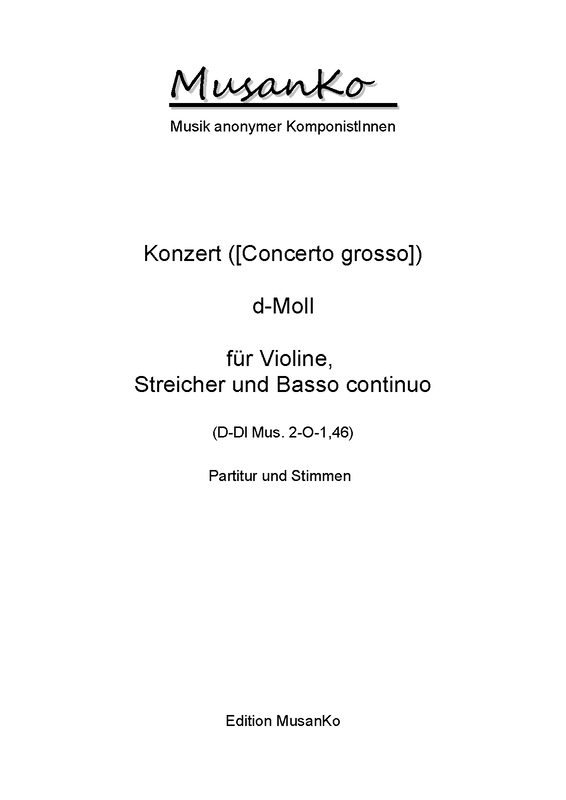 MusanKo

Musik anonymer KomponistInnen

Konzert ([Concerto grosso])

d-Moll

für Violine,
Streicher und Basso continuo

(D-Dl Mus. 2-O-1,46)

Partitur und Stimmen

Edition MusanKo